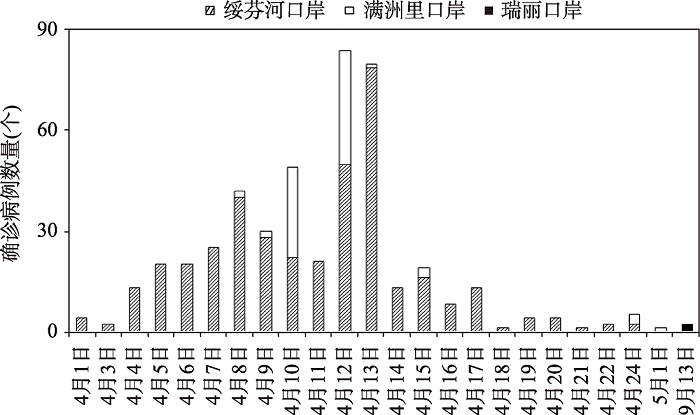 绥芬河口岸 满洲里口岸 瑞丽口岸

确诊病例数量(个)

90
60
30
0

4月1日
4月3日
4月4日
4月5日
4月6日
4月7日
4月8日
4月9日
4月10日
4月11日
4月12日
4月13日
4月14日
4月15日
4月16日
4月17日
4月18日
4月19日
4月20日
4月21日
4月22日
4月24日
5月1日
9月13日